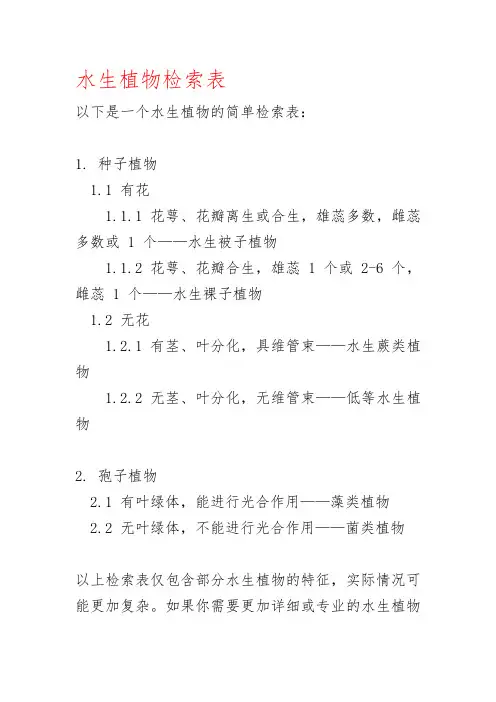 水生植物检索表

以下是一个水生植物的简单检索表：

1. 种子植物

1.1 有花

1.1.1 花萼、花瓣离生或合生，雄蕊多数，雌蕊多数或 1 个——水生被子植物

1.1.2 花萼、花瓣合生，雄蕊 1 个或 2-6 个，雌蕊 1 个——水生裸子植物

1.2 无花

1.2.1 有茎、叶分化，具维管束——水生蕨类植物

1.2.2 无茎、叶分化，无维管束——低等水生植物

2. 孢子植物

2.1 有叶绿体，能进行光合作用——藻类植物

2.2 无叶绿体，不能进行光合作用——菌类植物

以上检索表仅包含部分水生植物的特征，实际情况可能更加复杂。如果你需要更加详细或专业的水生植物